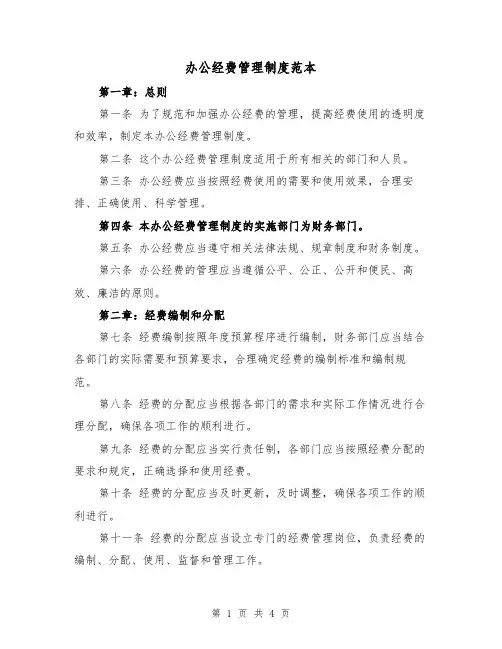 办公经费管理制度范本

第一章：总则

第一条 为了规范和加强办公经费的管理，提高经费使用的透明度和效率，制定本办公经费管理制度。

第二条 这个办公经费管理制度适用于所有相关的部门和人员。

第三条 办公经费应当按照经费使用的需要和使用效果，合理安排、正确使用、科学管理。

第四条 本办公经费管理制度的实施部门为财务部门。

第五条 办公经费应当遵守相关法律法规、规章制度和财务制度。

第六条 办公经费的管理应当遵循公平、公正、公开和便民、高效、廉洁的原则。

第二章：经费编制和分配

第七条 经费编制按照年度预算程序进行编制，财务部门应当结合各部门的实际需要和预算要求，合理确定经费的编制标准和编制规范。

第八条 经费的分配应当根据各部门的需求和实际工作情况进行合理分配，确保各项工作的顺利进行。

第九条 经费的分配应当实行责任制，各部门应当按照经费分配的要求和规定，正确选择和使用经费。

第十条 经费的分配应当及时更新，及时调整，确保各项工作的顺利进行。

第十一条 经费的分配应当设立专门的经费管理岗位，负责经费的编制、分配、使用、监督和管理工作。

第 1 页 共 4 页